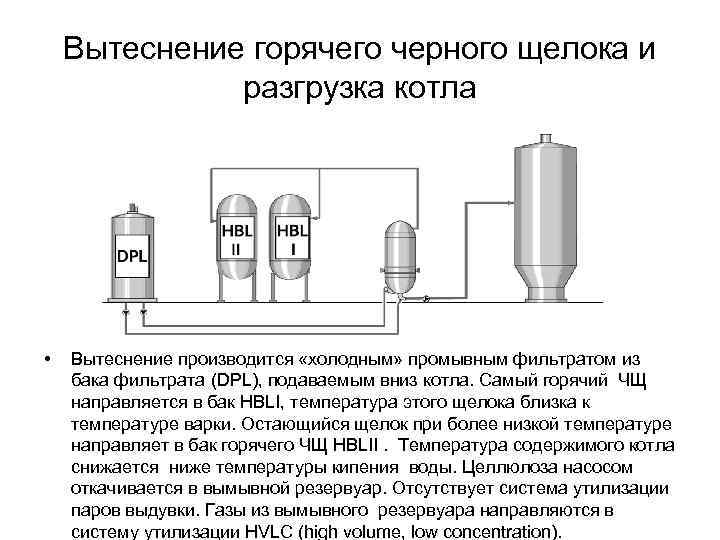 Вытеснение горячего черного щелока и разгрузка котла

DPL

HBL II

HBL I

• Вытеснение производится «холодным» промывным фильтратом из бака фильтрата (DPL), подаваемым вниз котла. Самый горячий ЧЩ направляется в бак HBLI, температура этого щелока близка к температуре варки. Остающийся щелок при более низкой температуре направляет в бак горячего ЧЩ HBLII . Температура содержимого котла снижается ниже температуры кипения воды. Целлюлоза насосом откачивается в вымывной резервуар. Отсутствует система утилизации паров выдувки. Газы из вымывного резервуара направляются в систему утилизации HVLC (high volume, low concentration).